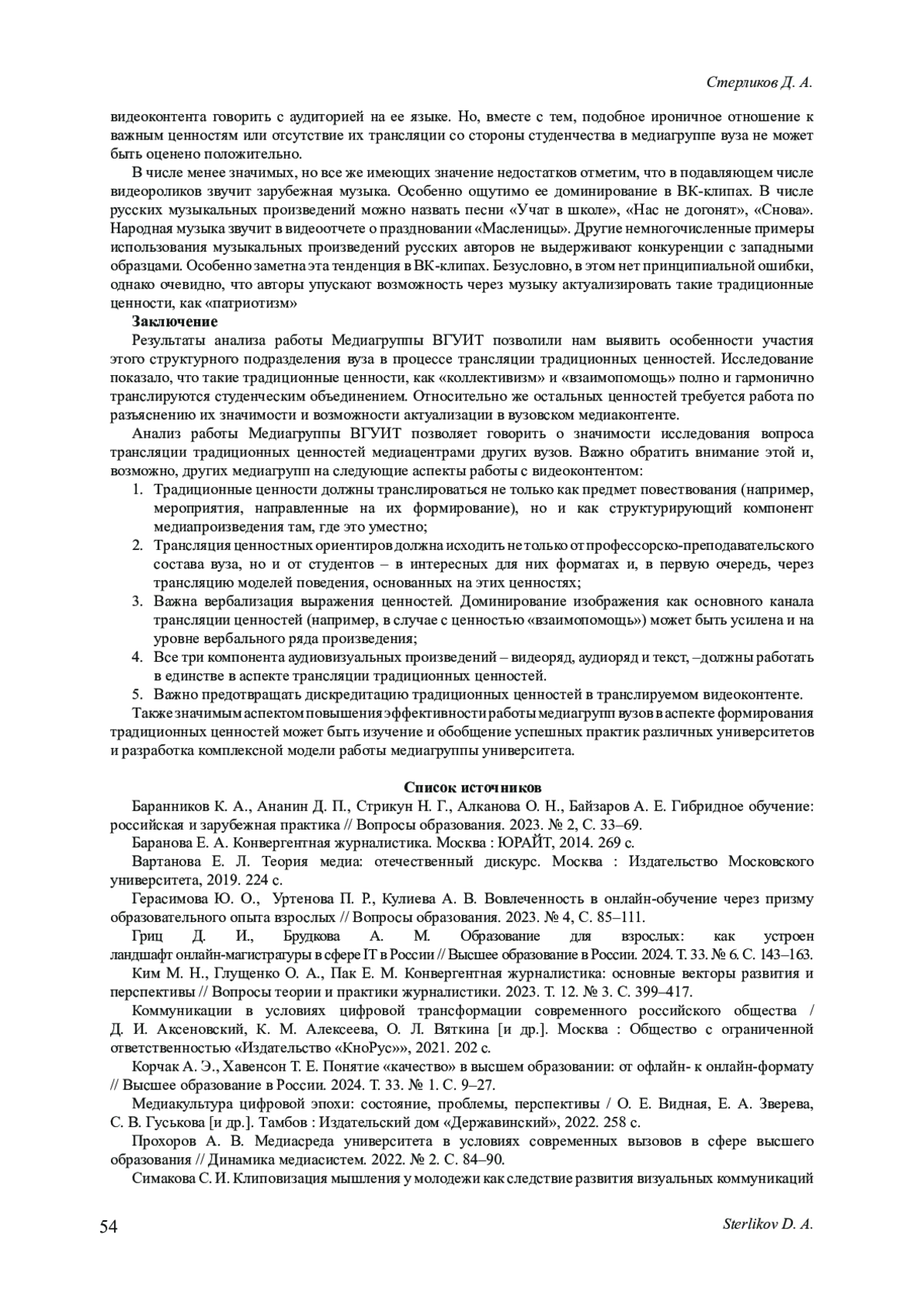 Стерликов Д. А.

видеоконтента говорить с аудиторией на ее языке. Но, вместе с тем, подобное ироничное отношение к важным ценностям или отсутствие их трансляции со стороны студенчества в медиагруппе вуза не может быть оценено положительно.

В числе менее значимых, но все же имеющих значение недостатков отметим, что в подавляющем числе видеороликов звучит зарубежная музыка. Особенно ощутимо ее доминирование в ВК-клипах. В числе русских музыкальных произведений можно назвать песни «Учат в школе», «Нас не догонят», «Снова». Народная музыка звучит в видеоотчете о праздновании «Масленицы». Другие немногочисленные примеры использования музыкальных произведений русских авторов не выдерживают конкуренции с западными образцами. Особенно заметна эта тенденция в ВК-клипах. Безусловно, в этом нет принципиальной ошибки, однако очевидно, что авторы упускают возможность через музыку актуализировать такие традиционные ценности, как «патриотизм»

Заключение

Результаты анализа работы Медиагруппы ВГУИТ позволили нам выявить особенности участия этого структурного подразделения вуза в процессе трансляции традиционных ценностей. Исследование показало, что такие традиционные ценности, как «коллективизм» и «взаимопомощь» полно и гармонично транслируются студенческим объединением. Относительно же остальных ценностей требуется работа по разъяснению их значимости и возможности актуализации в вузовском медиаконтенте.

Анализ работы Медиагруппы ВГУИТ позволяет говорить о значимости исследования вопроса трансляции традиционных ценностей медиацентрами других вузов. Важно обратить внимание этой и, возможно, других медиагрупп на следующие аспекты работы с видеоконтентом:

1. Традиционные ценности должны транслироваться не только как предмет повествования (например, мероприятия, направленные на их формирование), но и как структурирующий компонент медиапроизведения там, где это уместно;
2. Трансляция ценностных ориентиров должна исходить не только от профессорско-преподавательского состава вуза, но и от студентов – в интересных для них форматах и, в первую очередь, через трансляцию моделей поведения, основанных на этих ценностях;
3. Важна вербализация выражения ценностей. Доминирование изображения как основного канала трансляции ценностей (например, в случае с ценностью «взаимопомощь») может быть усилена и на уровне вербального ряда произведения;
4. Все три компонента аудиовизуальных произведений – видеоряд, аудиоряд и текст, –должны работать в единстве в аспекте трансляции традиционных ценностей.
5. Важно предотвращать дискредитацию традиционных ценностей в транслируемом видеоконтенте.

Также значимым аспектом повышения эффективности работы медиагрупп вузов в аспекте формирования традиционных ценностей может быть изучение и обобщение успешных практик различных университетов и разработка комплексной модели работы медиагруппы университета.

Список источников

Баранников К. А., Ананин Д. П., Стрикун Н. Г., Алканова О. Н., Байзаров А. Е. Гибридное обучение: российская и зарубежная практика // Вопросы образования. 2023. № 2, С. 33–69.

Баранова Е. А. Конвергентная журналистика. Москва : ЮРАЙТ, 2014. 269 с.

Вартанова Е. Л. Теория медиа: отечественный дискурс. Москва : Издательство Московского университета, 2019. 224 с.

Герасимова Ю. О., Уртенова П. Р., Кулиева А. В. Вовлеченность в онлайн-обучение через призму образовательного опыта взрослых // Вопросы образования. 2023. № 4, С. 85–111.

Гриц Д. И., Брудкова А. М. Образование для взрослых: как устроен ландшафт онлайн-магистратуры в сфере IT в России // Высшее образование в России. 2024. Т. 33. № 6. С. 143–163.

Ким М. Н., Глущенко О. А., Пак Е. М. Конвергентная журналистика: основные векторы развития и перспективы // Вопросы теории и практики журналистики. 2023. Т. 12. № 3. С. 399–417.

Коммуникации в условиях цифровой трансформации современного российского общества / Д. И. Аксеновский, К. М. Алексеева, О. Л. Вяткина [и др.]. Москва : Общество с ограниченной ответственностью «Издательство «КноРус»», 2021. 202 с.

Корчак А. Э., Хавенсон Т. Е. Понятие «качество» в высшем образовании: от офлайн- к онлайн-формату // Высшее образование в России. 2024. Т. 33. № 1. С. 9–27.

Медиакультура цифровой эпохи: состояние, проблемы, перспективы / О. Е. Видная, Е. А. Зверева, С. В. Гуськова [и др.]. Тамбов : Издательский дом «Державинский», 2022. 258 с.

Прохоров А. В. Медиасреда университета в условиях современных вызовов в сфере высшего образования // Динамика медиасистем. 2022. № 2. С. 84–90.

Симакова С. И. Клиповизация мышления у молодежи как следствие развития визуальных коммуникаций

54

Sterlikov D. A.